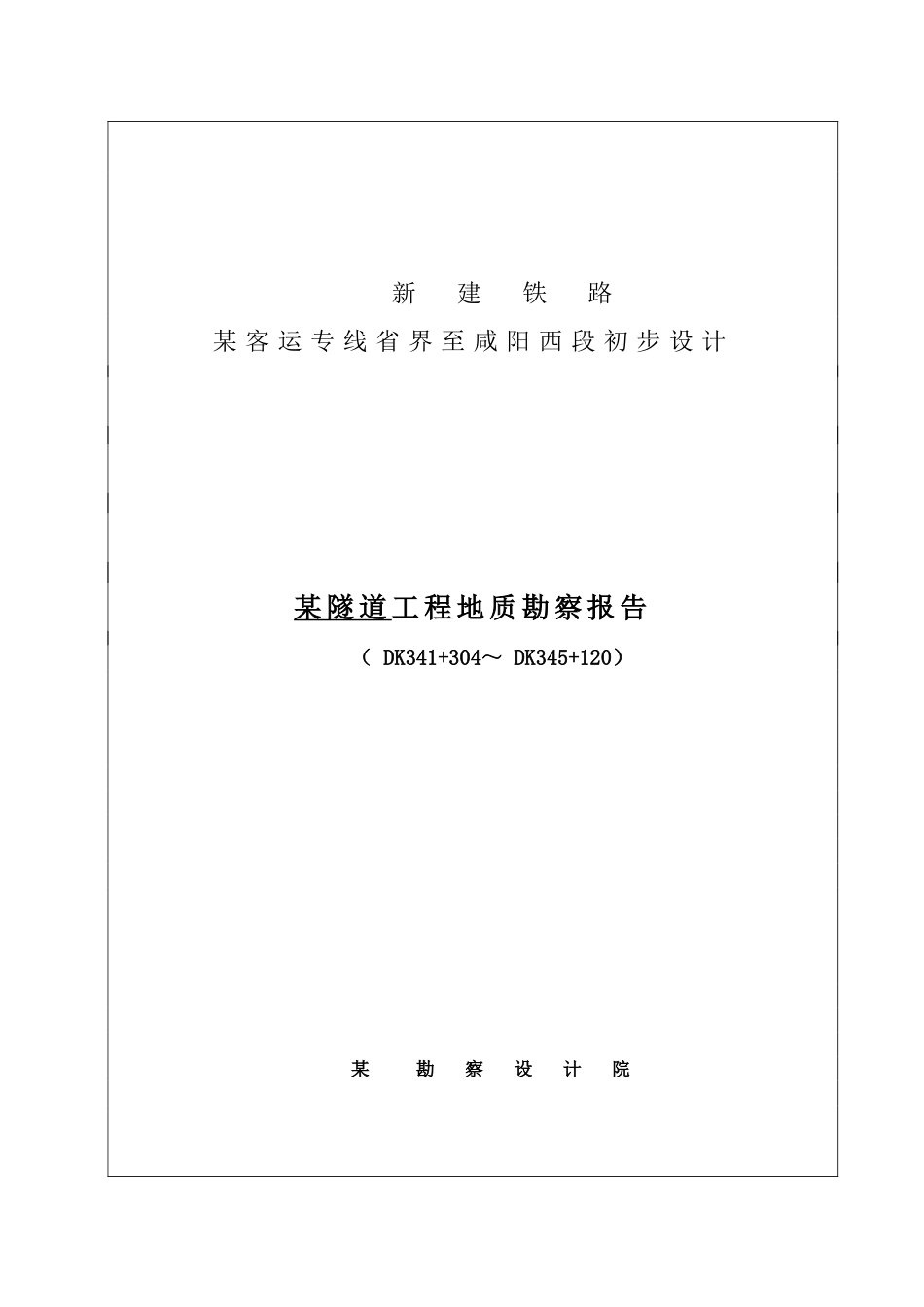 新 建 铁 路

某客运专线省界至咸阳西段初步设计

某隧道工程地质勘察报告

（ DK341+304～ DK345+120）

某 勘 察 设 计 院